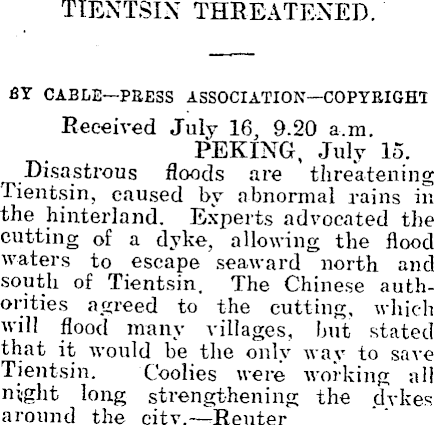 TIENTSIN THREATENED.

BY CABLE—PRESS ASSOCIATION—COPYRIGHT

Received July 16, 9.20 a.m.

PEKING, July 15.

Disastrous floods are threatening Tientsin, caused by abnormal rains in the hinterland. Experts advocated the cutting of a dyke, allowing the flood waters to escape seaward north and south of Tientsin. The Chinese authorities agreed to the cutting, which will flood many villages, but stated that it would be the only way to save Tientsin. Coolies were working all night long strengthening the dykes around the city.—Reuter